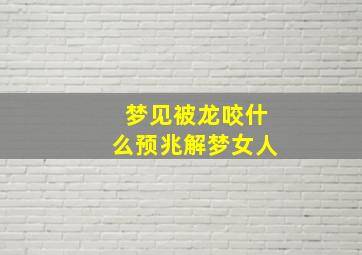 梦见被龙咬什么预兆解梦女人